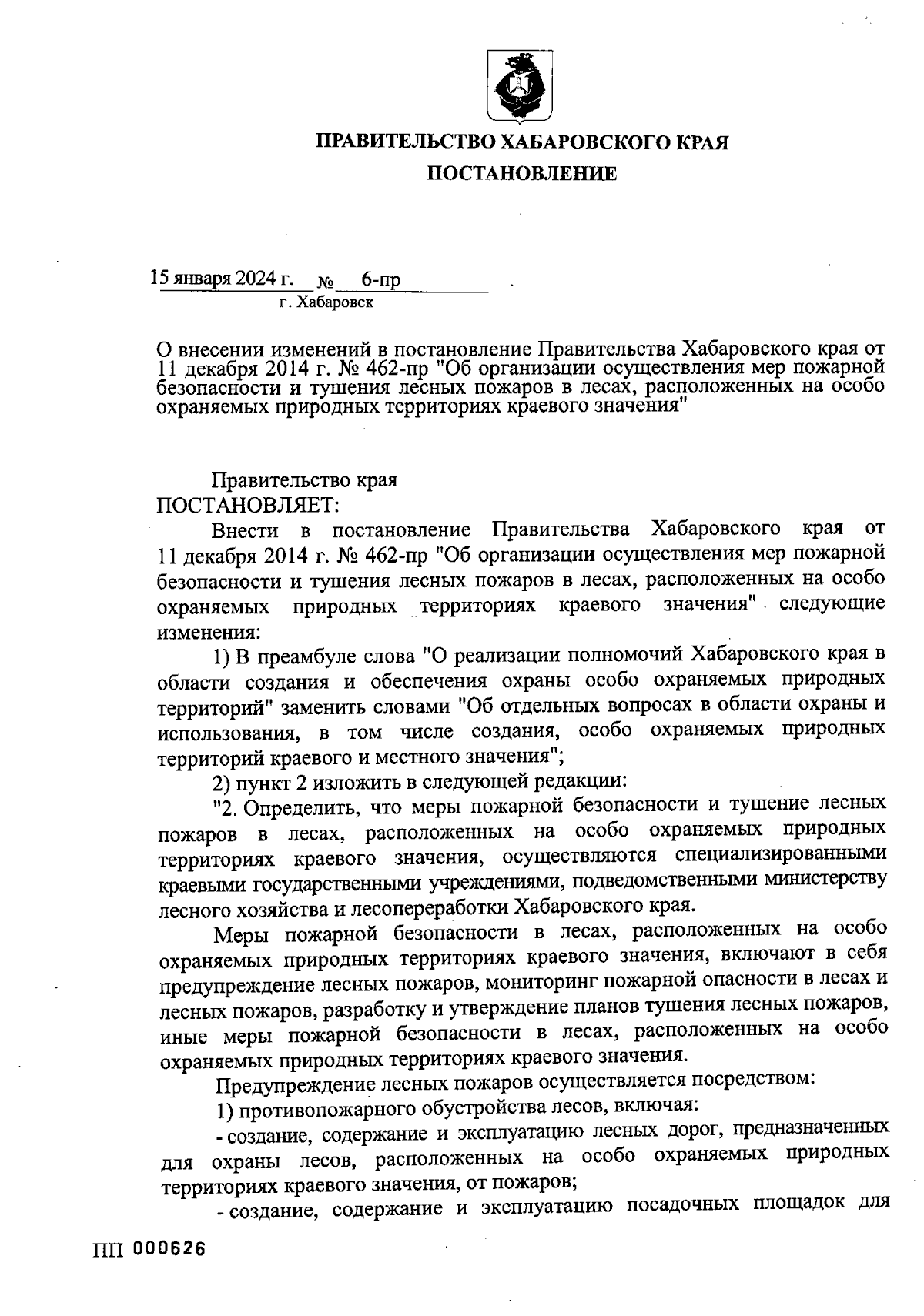 ПРАВИТЕЛЬСТВО ХАБАРОВСКОГО КРАЯ

ПОСТАНОВЛЕНИЕ

15 января 2024 г. № 6-пр
г. Хабаровск

О внесении изменений в постановление Правительства Хабаровского края от 11 декабря 2014 г. № 462-пр "Об организации осуществления мер пожарной безопасности и тушения лесных пожаров в лесах, расположенных на особо охраняемых природных территориях краевого значения"

Правительство края
ПОСТАНОВЛЯЕТ:

Внести в постановление Правительства Хабаровского края от 11 декабря 2014 г. № 462-пр "Об организации осуществления мер пожарной безопасности и тушения лесных пожаров в лесах, расположенных на особо охраняемых природных территориях краевого значения" следующие изменения:

1) В преамбуле слова "О реализации полномочий Хабаровского края в области создания и обеспечения охраны особо охраняемых природных территорий" заменить словами "Об отдельных вопросах в области охраны и использования, в том числе создания, особо охраняемых природных территорий краевого и местного значения";

2) пункт 2 изложить в следующей редакции:

"2. Определить, что меры пожарной безопасности и тушение лесных пожаров в лесах, расположенных на особо охраняемых природных территориях краевого значения, осуществляются специализированными краевыми государственными учреждениями, подведомственными министерству лесного хозяйства и лесопереработки Хабаровского края.

Меры пожарной безопасности в лесах, расположенных на особо охраняемых природных территориях краевого значения, включают в себя предупреждение лесных пожаров, мониторинг пожарной опасности в лесах и лесных пожаров, разработку и утверждение планов тушения лесных пожаров, иные меры пожарной безопасности в лесах, расположенных на особо охраняемых природных территориях краевого значения.

Предупреждение лесных пожаров осуществляется посредством:

1) противопожарного обустройства лесов, включая:

- создание, содержание и эксплуатацию лесных дорог, предназначенных для охраны лесов, расположенных на особо охраняемых природных территориях краевого значения, от пожаров;

- создание, содержание и эксплуатацию посадочных площадок для

ПП 000626